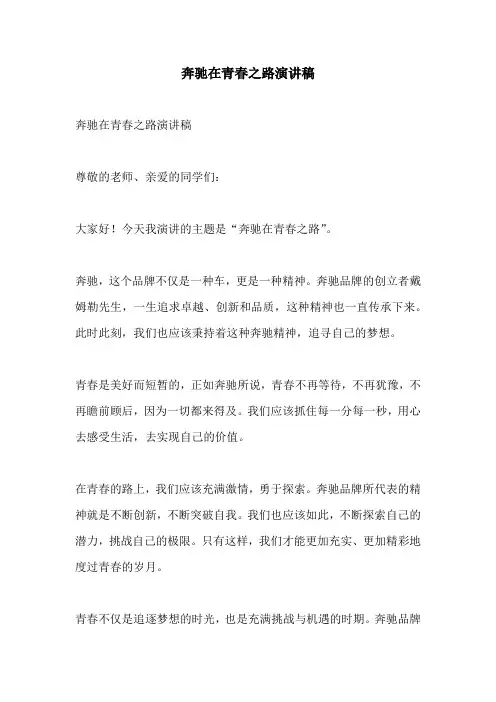 奔驰在青春之路演讲稿

奔驰在青春之路演讲稿

尊敬的老师、亲爱的同学们：

大家好！今天我演讲的主题是“奔驰在青春之路”。

奔驰，这个品牌不仅是一种车，更是一种精神。奔驰品牌的创立者戴姆勒先生，一生追求卓越、创新和品质，这种精神也一直传承下来。此时此刻，我们也应该秉持着这种奔驰精神，追寻自己的梦想。

青春是美好而短暂的，正如奔驰所说，青春不再等待，不再犹豫，不再瞻前顾后，因为一切都来得及。我们应该抓住每一分每一秒，用心去感受生活，去实现自己的价值。

在青春的路上，我们应该充满激情，勇于探索。奔驰品牌所代表的精神就是不断创新，不断突破自我。我们也应该如此，不断探索自己的潜力，挑战自己的极限。只有这样，我们才能更加充实、更加精彩地度过青春的岁月。

青春不仅是追逐梦想的时光，也是充满挑战与机遇的时期。奔驰品牌